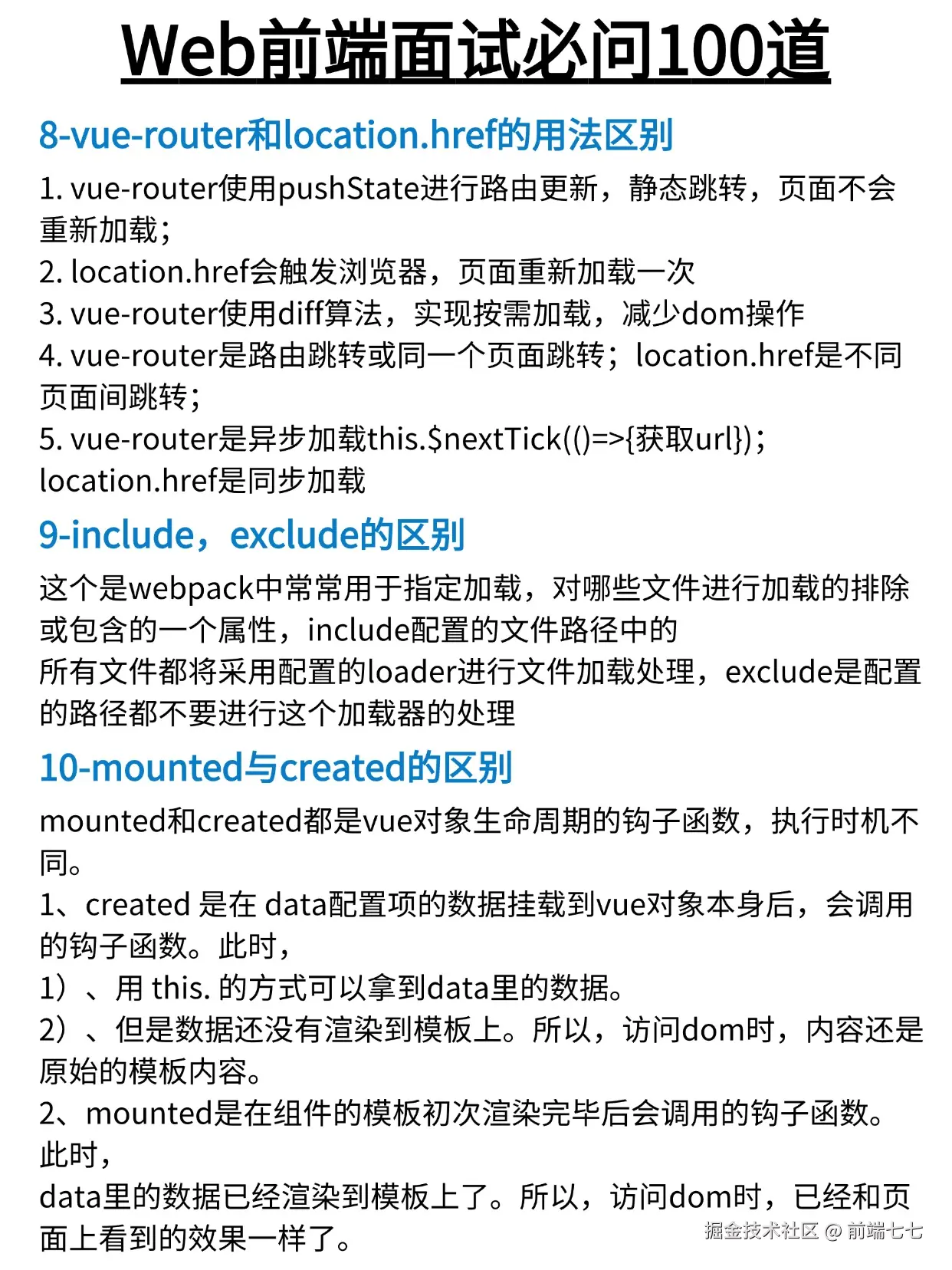 Web前端面试必问100道

8-vue-router和location.href的用法区别

1. vue-router使用pushState进行路由更新，静态跳转，页面不会重新加载；
2. location.href会触发浏览器，页面重新加载一次
3. vue-router使用diff算法，实现按需加载，减少dom操作
4. vue-router是路由跳转或同一个页面跳转；location.href是不同页面间跳转；
5. vue-router是异步加载this.$nextTick(()=>{获取url})；location.href是同步加载

9-include，exclude的区别

这个是webpack中常常用于指定加载，对哪些文件进行加载的排除或包含的一个属性，include配置的文件路径中的
所有文件都将采用配置的loader进行文件加载处理，exclude是配置的路径都不要进行这个加载器的处理

10-mounted与created的区别

mounted和created都是vue对象生命周期的钩子函数，执行时机不同。
1、created 是在 data配置项的数据挂载到vue对象本身后，会调用的钩子函数。此时，
1）、用 this. 的方式可以拿到data里的数据。
2）、但是数据还没有渲染到模板上。所以，访问dom时，内容还是原始的模板内容。
2、mounted是在组件的模板初次渲染完毕后会调用的钩子函数。此时，
data里的数据已经渲染到模板上了。所以，访问dom时，已经和页面上看到的效果一样了。

掘金技术社区 @ 前端七七